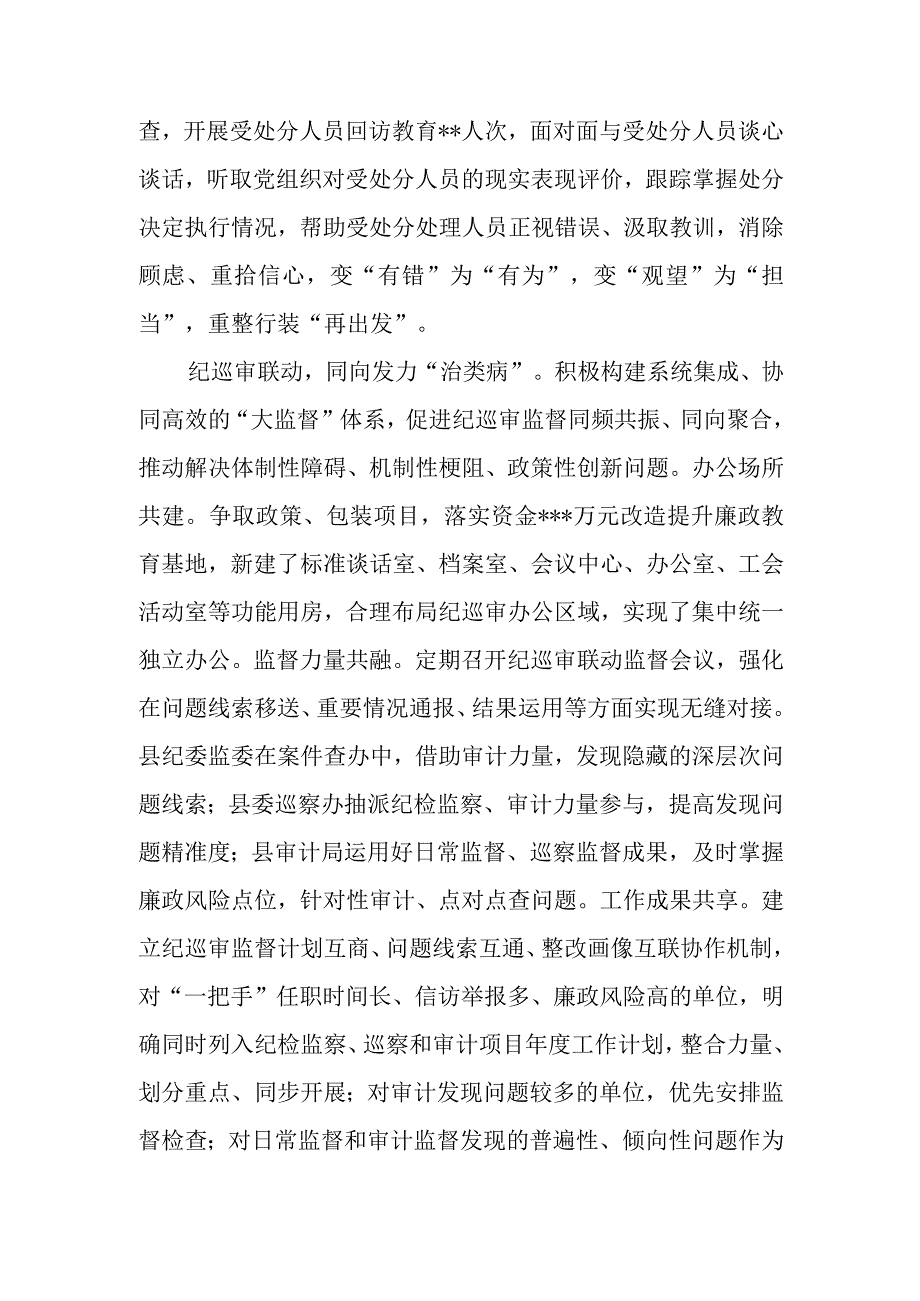 查，开展受处分人员回访教育**人次，面对面与受处分人员谈心谈话，听取党组织对受处分人员的现实表现评价，跟踪掌握处分决定执行情况，帮助受处分处理人员正视错误、汲取教训，消除顾虑、重拾信心，变“有错”为“有为”，变“观望”为“担当”，重整行装“再出发”。

纪巡审联动，同向发力“治类病”。积极构建系统集成、协同高效的“大监督”体系，促进纪巡审监督同频共振、同向聚合，推动解决体制性障碍、机制性梗阻、政策性创新问题。办公场所共建。争取政策、包装项目，落实资金***万元改造提升廉政教育基地，新建了标准谈话室、档案室、会议中心、办公室、工会活动室等功能用房，合理布局纪巡审办公区域，实现了集中统一独立办公。监督力量共融。定期召开纪巡审联动监督会议，强化在问题线索移送、重要情况通报、结果运用等方面实现无缝对接。县纪委监委在案件查办中，借助审计力量，发现隐藏的深层次问题线索；县委巡察办抽派纪检监察、审计力量参与，提高发现问题精准度；县审计局运用好日常监督、巡察监督成果，及时掌握廉政风险点位，针对性审计、点对点查问题。工作成果共享。建立纪巡审监督计划互商、问题线索互通、整改画像互联协作机制，对“一把手”任职时间长、信访举报多、廉政风险高的单位，明确同时列入纪检监察、巡察和审计项目年度工作计划，整合力量、划分重点、同步开展；对审计发现问题较多的单位，优先安排监督检查；对日常监督和审计监督发现的普遍性、倾向性问题作为